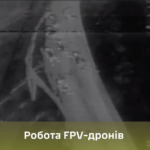 Робота FPV-дронів